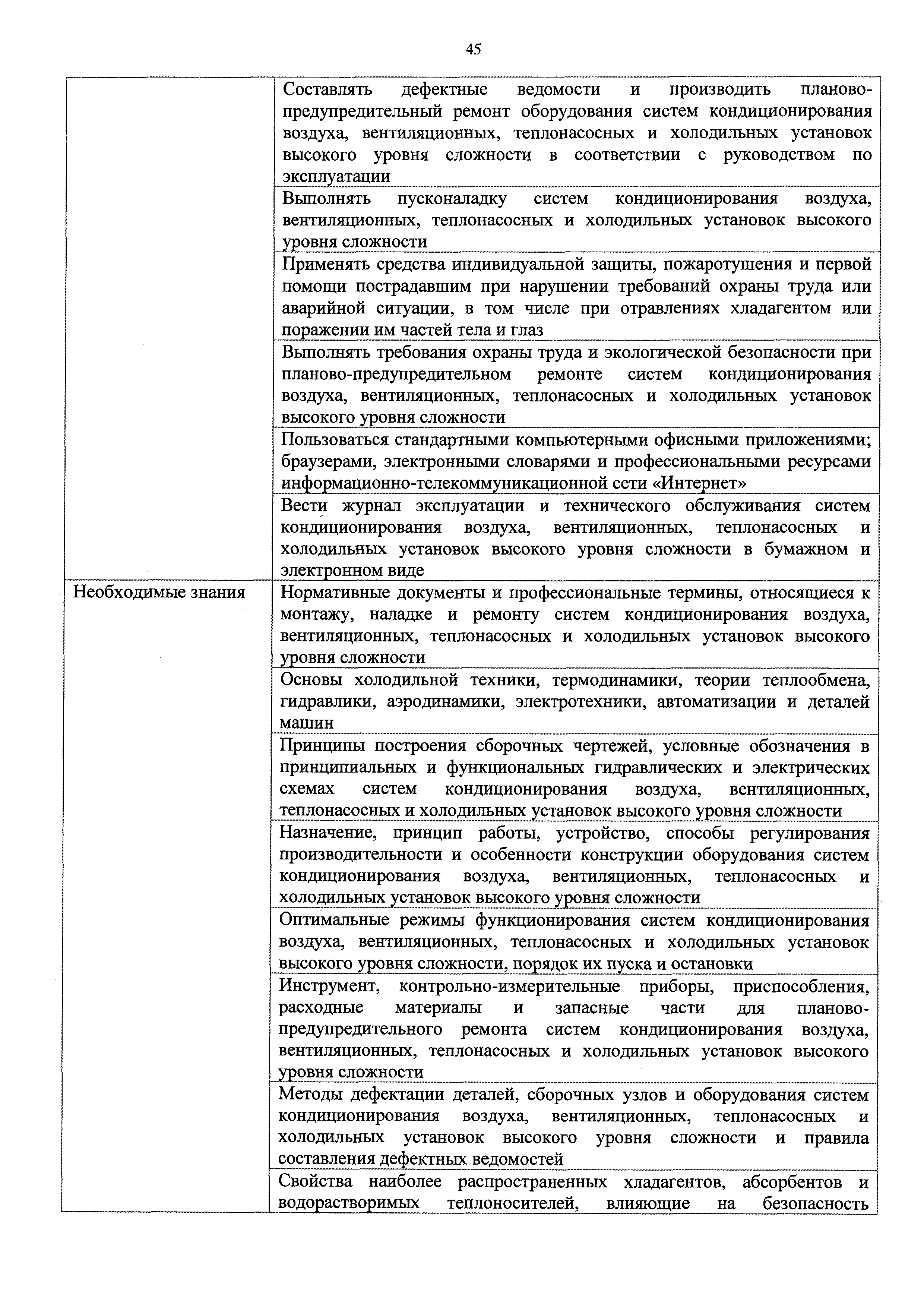 45

| | |
|---|---|
| | Составлять дефектные ведомости и производить планово-предупредительный ремонт оборудования систем кондиционирования воздуха, вентиляционных, теплонасосных и холодильных установок высокого уровня сложности в соответствии с руководством по эксплуатации |
| | Выполнять пусконаладку систем кондиционирования воздуха, вентиляционных, теплонасосных и холодильных установок высокого уровня сложности |
| | Применять средства индивидуальной защиты, пожаротушения и первой помощи пострадавшим при нарушении требований охраны труда или аварийной ситуации, в том числе при отравлениях хладагентом или поражении им частей тела и глаз |
| | Выполнять требования охраны труда и экологической безопасности при планово-предупредительном ремонте систем кондиционирования воздуха, вентиляционных, теплонасосных и холодильных установок высокого уровня сложности |
| | Пользоваться стандартными компьютерными офисными приложениями; браузерами, электронными словарями и профессиональными ресурсами информационно-телекоммуникационной сети «Интернет» |
| | Вести журнал эксплуатации и технического обслуживания систем кондиционирования воздуха, вентиляционных, теплонасосных и холодильных установок высокого уровня сложности в бумажном и электронном виде |
| Необходимые знания | Нормативные документы и профессиональные термины, относящиеся к монтажу, наладке и ремонту систем кондиционирования воздуха, вентиляционных, теплонасосных и холодильных установок высокого уровня сложности |
| | Основы холодильной техники, термодинамики, теории теплообмена, гидравлики, аэродинамики, электротехники, автоматизации и деталей машин |
| | Принципы построения сборочных чертежей, условные обозначения в принципиальных и функциональных гидравлических и электрических схемах систем кондиционирования воздуха, вентиляционных, теплонасосных и холодильных установок высокого уровня сложности |
| | Назначение, принцип работы, устройство, способы регулирования производительности и особенности конструкции оборудования систем кондиционирования воздуха, вентиляционных, теплонасосных и холодильных установок высокого уровня сложности |
| | Оптимальные режимы функционирования систем кондиционирования воздуха, вентиляционных, теплонасосных и холодильных установок высокого уровня сложности, порядок их пуска и остановки |
| | Инструмент, контрольно-измерительные приборы, приспособления, расходные материалы и запасные части для планово-предупредительного ремонта систем кондиционирования воздуха, вентиляционных, теплонасосных и холодильных установок высокого уровня сложности |
| | Методы дефектации деталей, сборочных узлов и оборудования систем кондиционирования воздуха, вентиляционных, теплонасосных и холодильных установок высокого уровня сложности и правила составления дефектных ведомостей |
| | Свойства наиболее распространенных хладагентов, абсорбентов и водорастворимых теплоносителей, влияющие на безопасность |